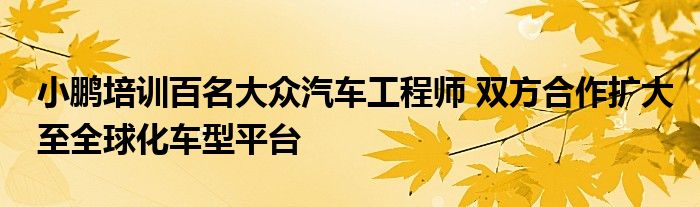 小鹏培训百名大众汽车工程师 双方合作扩大至全球化车型平台